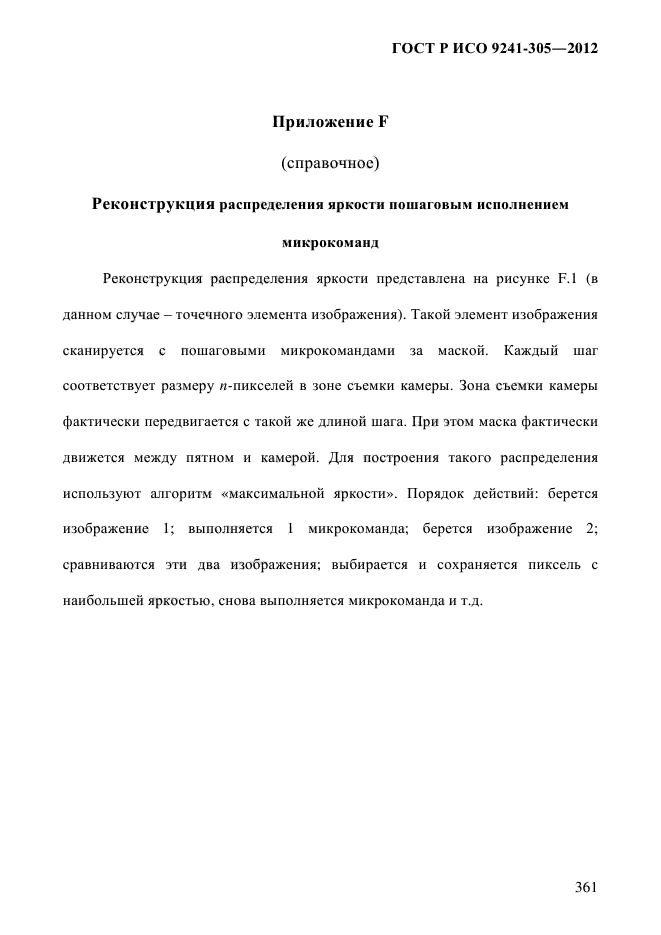 ГОСТ Р ИСО 9241-305—2012

Приложение F

(справочное)

Реконструкция распределения яркости пошаговым исполнением микрокоманд

Реконструкция распределения яркости представлена на рисунке F.1 (в данном случае – точечного элемента изображения). Такой элемент изображения сканируется с пошаговыми микрокомандами за маской. Каждый шаг соответствует размеру $n$-пикселей в зоне съемки камеры. Зона съемки камеры фактически передвигается с такой же длиной шага. При этом маска фактически движется между пятном и камерой. Для построения такого распределения используют алгоритм «максимальной яркости». Порядок действий: берется изображение 1; выполняется 1 микрокоманда; берется изображение 2; сравниваются эти два изображения; выбирается и сохраняется пиксель с наибольшей яркостью, снова выполняется микрокоманда и т.д.

361